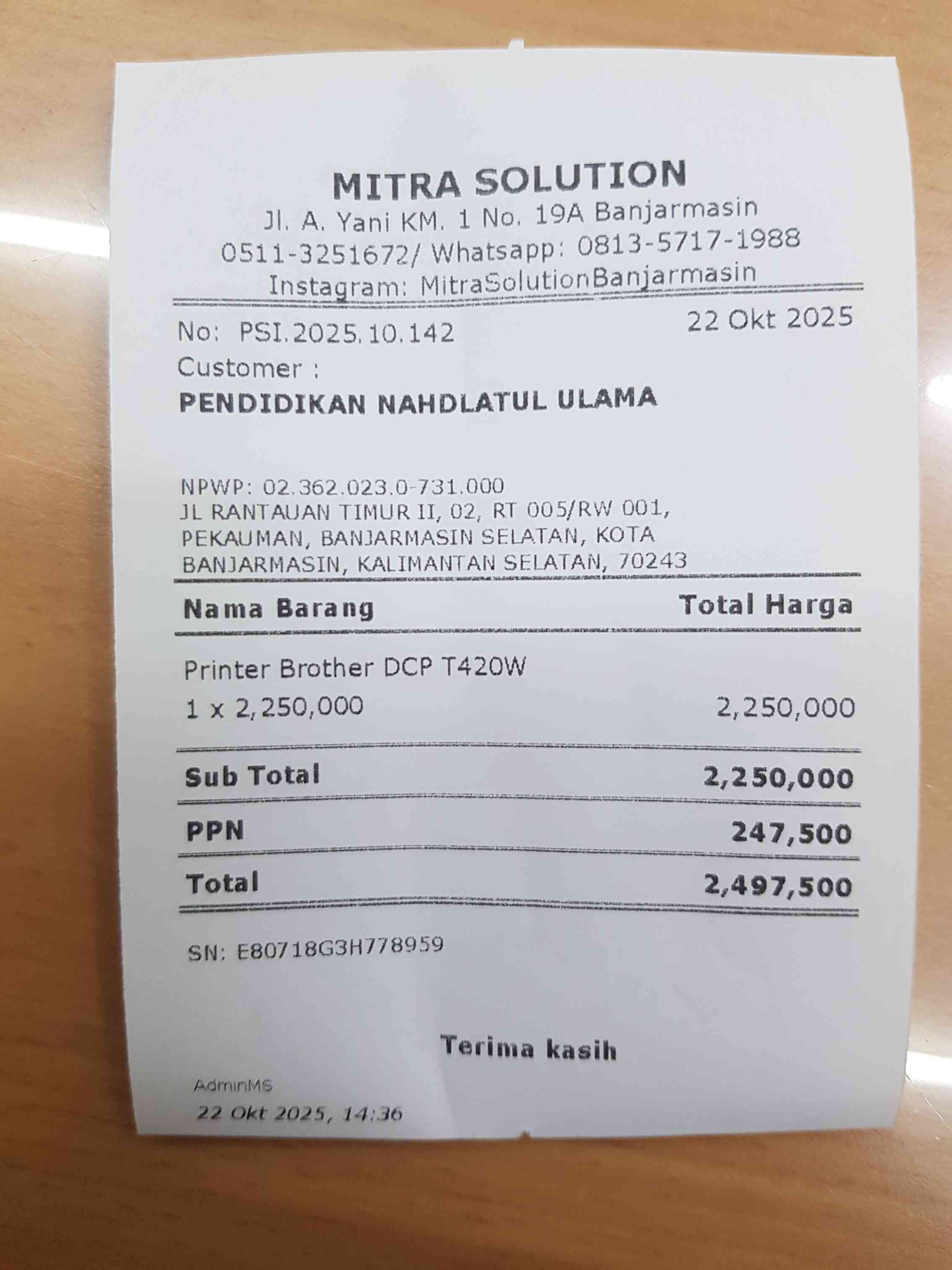 MITRA SOLUTION
Jl. A. Yani KM. 1 No. 19A Banjarmasin
0511-3251672/ Whatsapp: 0813-5717-1988
Instagram: MitraSolutionBanjarmasin

No: PSI.2025.10.142
22 Okt 2025
Customer :
PENDIDIKAN NAHDLATUL ULAMA

NPWP: 02.362.023.0-731.000
JL RANTAUAN TIMUR II, 02, RT 005/RW 001,
PEKAUMAN, BANJARMASIN SELATAN, KOTA
BANJARMASIN, KALIMANTAN SELATAN, 70243

Nama Barang Total Harga

Printer Brother DCP T420W
1 x 2,250,000 2,250,000

Sub Total 2,250,000

PPN 247,500

Total 2,497,500

SN: E80718G3H778959

Terima kasih

AdminMS
22 Okt 2025, 14:36